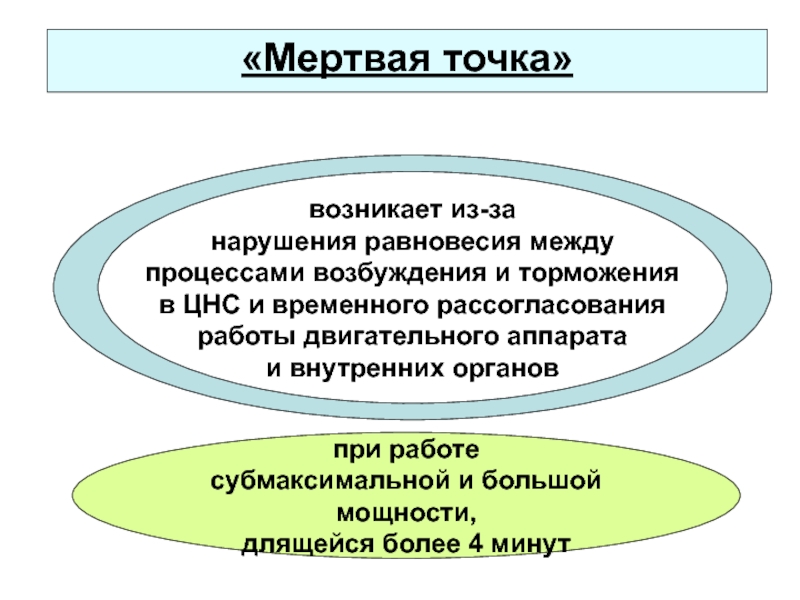 «Мертвая точка»

возникает из-за нарушения равновесия между процессами возбуждения и торможения в ЦНС и временного рассогласования работы двигательного аппарата и внутренних органов

при работе субмаксимальной и большой мощности, длящейся более 4 минут